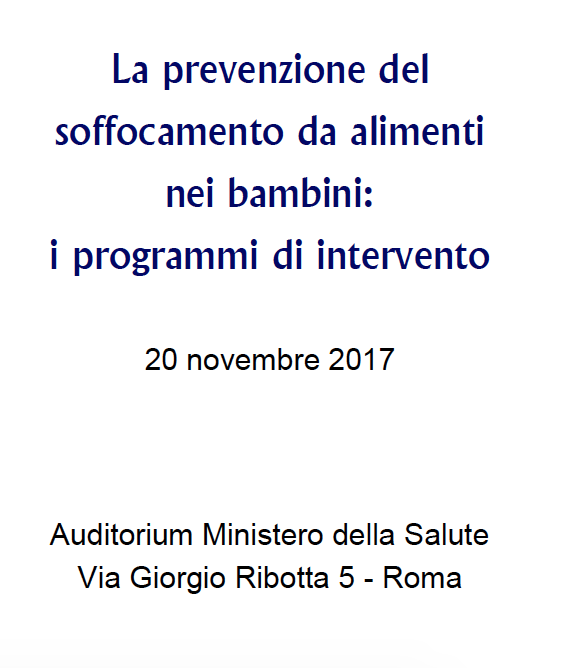 La prevenzione del soffocamento da alimenti nei bambini:
i programmi di intervento

20 novembre 2017

Auditorium Ministero della Salute
Via Giorgio Ribotta 5 - Roma